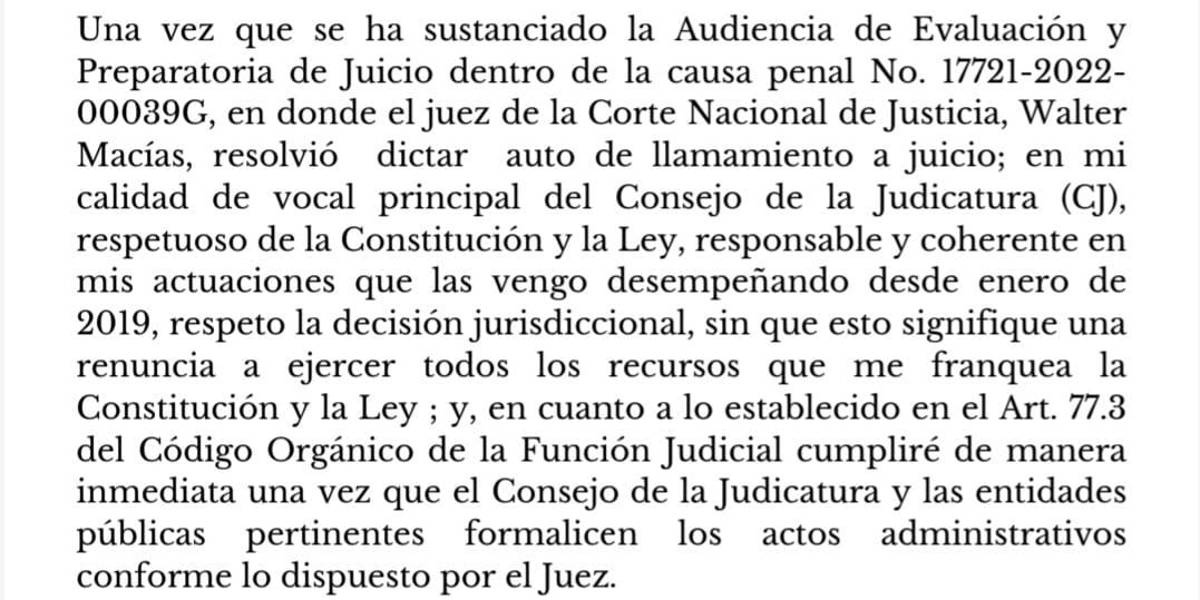 Una vez que se ha sustanciado la Audiencia de Evaluación y Preparatoria de Juicio dentro de la causa penal No. 17721-2022-00039G, en donde el juez de la Corte Nacional de Justicia, Walter Macías, resolvió dictar auto de llamamiento a juicio; en mi calidad de vocal principal del Consejo de la Judicatura (CJ), respetuoso de la Constitución y la Ley, responsable y coherente en mis actuaciones que las vengo desempeñando desde enero de 2019, respeto la decisión jurisdiccional, sin que esto signifique una renuncia a ejercer todos los recursos que me franquea la Constitución y la Ley ; y, en cuanto a lo establecido en el Art. 77.3 del Código Orgánico de la Función Judicial cumpliré de manera inmediata una vez que el Consejo de la Judicatura y las entidades públicas pertinentes formalicen los actos administrativos conforme lo dispuesto por el Juez.